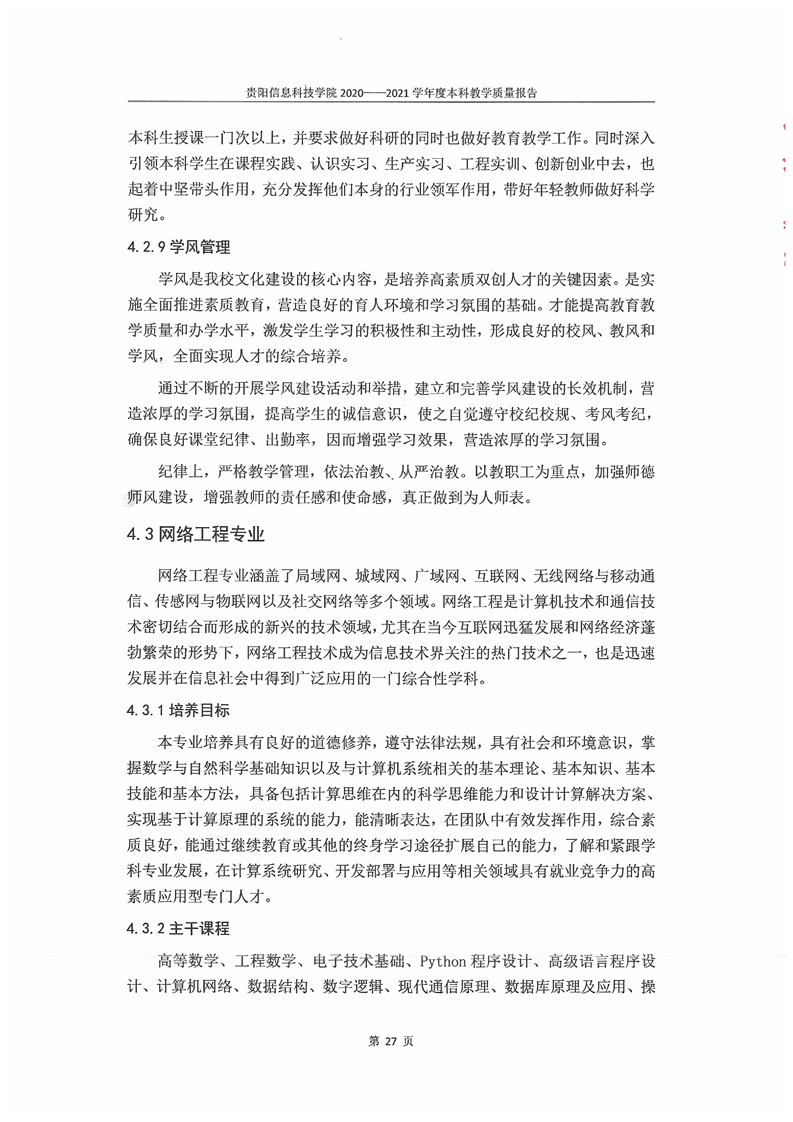 贵阳信息科技学院 2020——2021 学年度本科教学质量报告

本科生授课一门次以上，并要求做好科研的同时也做好教育教学工作。同时深入引领本科学生在课程实践、认识实习、生产实习、工程实训、创新创业中去，也起着中坚带头作用，充分发挥他们本身的行业领军作用，带好年轻教师做好科学研究。

4.2.9 学风管理

学风是我校文化建设的核心内容，是培养高素质双创人才的关键因素。是实施全面推进素质教育，营造良好的育人环境和学习氛围的基础。才能提高教育教学质量和办学水平，激发学生学习的积极性和主动性，形成良好的校风、教风和学风，全面实现人才的综合培养。

通过不断的开展学风建设活动和举措，建立和完善学风建设的长效机制，营造浓厚的学习氛围，提高学生的诚信意识，使之自觉遵守校纪校规、考风考纪，确保良好课堂纪律、出勤率，因而增强学习效果，营造浓厚的学习氛围。

纪律上，严格教学管理，依法治教、从严治教。以教职工为重点，加强师德师风建设，增强教师的责任感和使命感，真正做到为人师表。

4.3 网络工程专业

网络工程专业涵盖了局域网、城域网、广域网、互联网、无线网络与移动通信、传感网与物联网以及社交网络等多个领域。网络工程是计算机技术和通信技术密切结合而形成的新兴的技术领域，尤其在当今互联网迅猛发展和网络经济蓬勃繁荣的形势下，网络工程技术成为信息技术界关注的热门技术之一，也是迅速发展并在信息社会中得到广泛应用的一门综合性学科。

4.3.1 培养目标

本专业培养具有良好的道德修养，遵守法律法规，具有社会和环境意识，掌握数学与自然科学基础知识以及与计算机系统相关的基本理论、基本知识、基本技能和基本方法，具备包括计算思维在内的科学思维能力和设计计算解决方案、实现基于计算原理的系统的能力，能清晰表达，在团队中有效发挥作用，综合素质良好，能通过继续教育或其他的终身学习途径扩展自己的能力，了解和紧跟学科专业发展，在计算系统研究、开发部署与应用等相关领域具有就业竞争力的高素质应用型专门人才。

4.3.2 主干课程

高等数学、工程数学、电子技术基础、Python 程序设计、高级语言程序设计、计算机网络、数据结构、数字逻辑、现代通信原理、数据库原理及应用、操

第 27 页